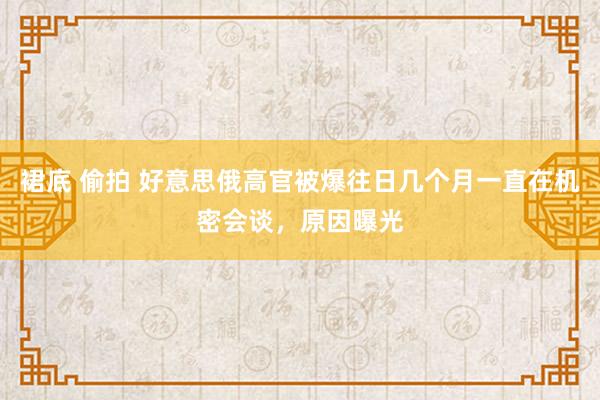 裙底 偷拍 好意思俄高官被爆往日几个月一直在机密会谈，原因曝光